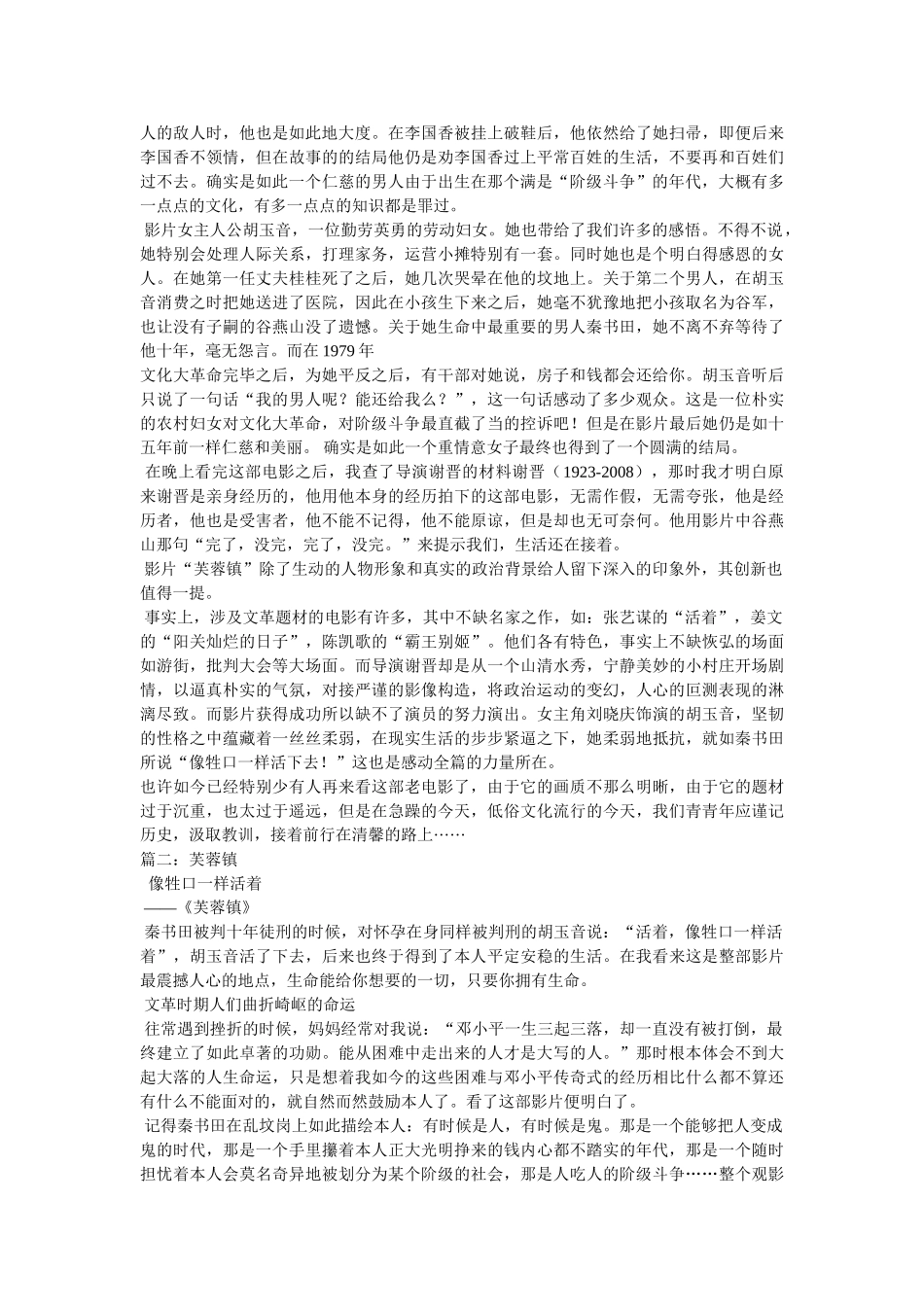 人的敌人时，他也是如此地大度。在李国香被挂上破鞋后，他依然给了她扫帚，即便后来李国香不领情，但在故事的的结局他仍是劝李国香过上平常百姓的生活，不要再和百姓们过不去。确实是如此一个仁慈的男人由于出生在那个满是“阶级斗争”的年代，大概有多一点点的文化，有多一点点的知识都是罪过。

影片女主人公胡玉音，一位勤劳英勇的劳动妇女。她也带给了我们许多的感悟。不得不说，她特别会处理人际关系，打理家务，运营小摊特别有一套。同时她也是个明白得感恩的女人。在她第一任丈夫桂桂死了之后，她几次哭晕在他的坟地上。关于第二个男人，在胡玉音消费之时把她送进了医院，因此在小孩生下来之后，她毫不犹豫地把小孩取名为谷军，也让没有子嗣的谷燕山没了遗憾。关于她生命中最重要的男人秦书田，她不离不弃等待了他十年，毫无怨言。而在 1979 年

文化大革命完毕之后，为她平反之后，有干部对她说，房子和钱都会还给你。胡玉音听后只说了一句话“我的男人呢？能还给我么？”，这一句话感动了多少观众。这是一位朴实的农村妇女对文化大革命，对阶级斗争最直截了当的控诉吧！但是在影片最后她仍是如十五年前一样仁慈和美丽。 确实是如此一个重情意女子最终也得到了一个圆满的结局。

在晚上看完这部电影之后，我查了导演谢晋的材料谢晋（1923-2008），那时我才明白原来谢晋是亲身经历的，他用他本身的经历拍下的这部电影，无需作假，无需夸张，他是经历者，他也是受害者，他不能不记得，他不能原谅，但是却也无可奈何。他用影片中谷燕山那句“完了，没完，完了，没完。”来提示我们，生活还在接着。

影片“芙蓉镇”除了生动的人物形象和真实的政治背景给人留下深入的印象外，其创新也值得一提。

事实上，涉及文革题材的电影有许多，其中不缺名家之作，如：张艺谋的“活着”，姜文的“阳关灿烂的日子”，陈凯歌的“霸王别姬”。他们各有特色，事实上不缺恢弘的场面如游街，批判大会等大场面。而导演谢晋却是从一个山清水秀，宁静美妙的小村庄开场剧情，以逼真朴实的气氛，对接严谨的影像构造，将政治运动的变幻，人心的叵测表现的淋漓尽致。而影片获得成功所以缺不了演员的努力演出。女主角刘晓庆饰演的胡玉音，坚韧的性格之中蕴藏着一丝丝柔弱，在现实生活的步步紧逼之下，她柔弱地抵抗，就如秦书田所说“像牲口一样活下去！”这也是感动全篇的力量所在。

也许如今已经特别少有人再来看这部老电影了，由于它的画质不那么明晰，由于它的题材过于沉重，也太过于遥远，但是在急躁的今天，低俗文化流行的今天，我们青青年应谨记历史，汲取教训，接着前行在清馨的路上……

篇二：芙蓉镇

像牲口一样活着

——《芙蓉镇》

秦书田被判十年徒刑的时候，对怀孕在身同样被判刑的胡玉音说：“活着，像牲口一样活着”，胡玉音活了下去，后来也终于得到了本人平定安稳的生活。在我看来这是整部影片最震撼人心的地点，生命能给你想要的一切，只要你拥有生命。

文革时期人们曲折崎岖的命运

往常遇到挫折的时候，妈妈经常对我说：“邓小平一生三起三落，却一直没有被打倒，最终建立了如此卓著的功勋。能从困难中走出来的人才是大写的人。”那时根本体会不到大起大落的人生命运，只是想着我如今的这些困难与邓小平传奇式的经历相比什么都不算还有什么不能面对的，就自然而然鼓励本人了。看了这部影片便明白了。

记得秦书田在乱坟岗上如此描绘本人：有时候是人，有时候是鬼。那是一个能够把人变成鬼的时代，那是一个手里攥着本人正大光明挣来的钱内心都不踏实的年代，那是一个随时担忧着本人会莫名奇异地被划分为某个阶级的社会，那是人吃人的阶级斗争……整个观影